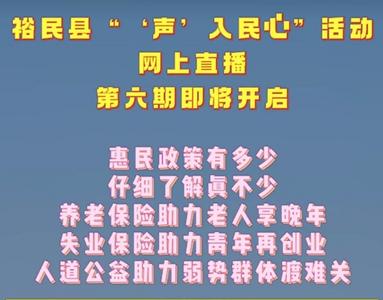 裕民县“‘声’入民心”活动
网上直播
第六期即将开启

惠民政策有多少
仔细了解真不少
养老保险助力老人享晚年
失业保险助力青年再创业
人道公益助力弱势群体渡难关